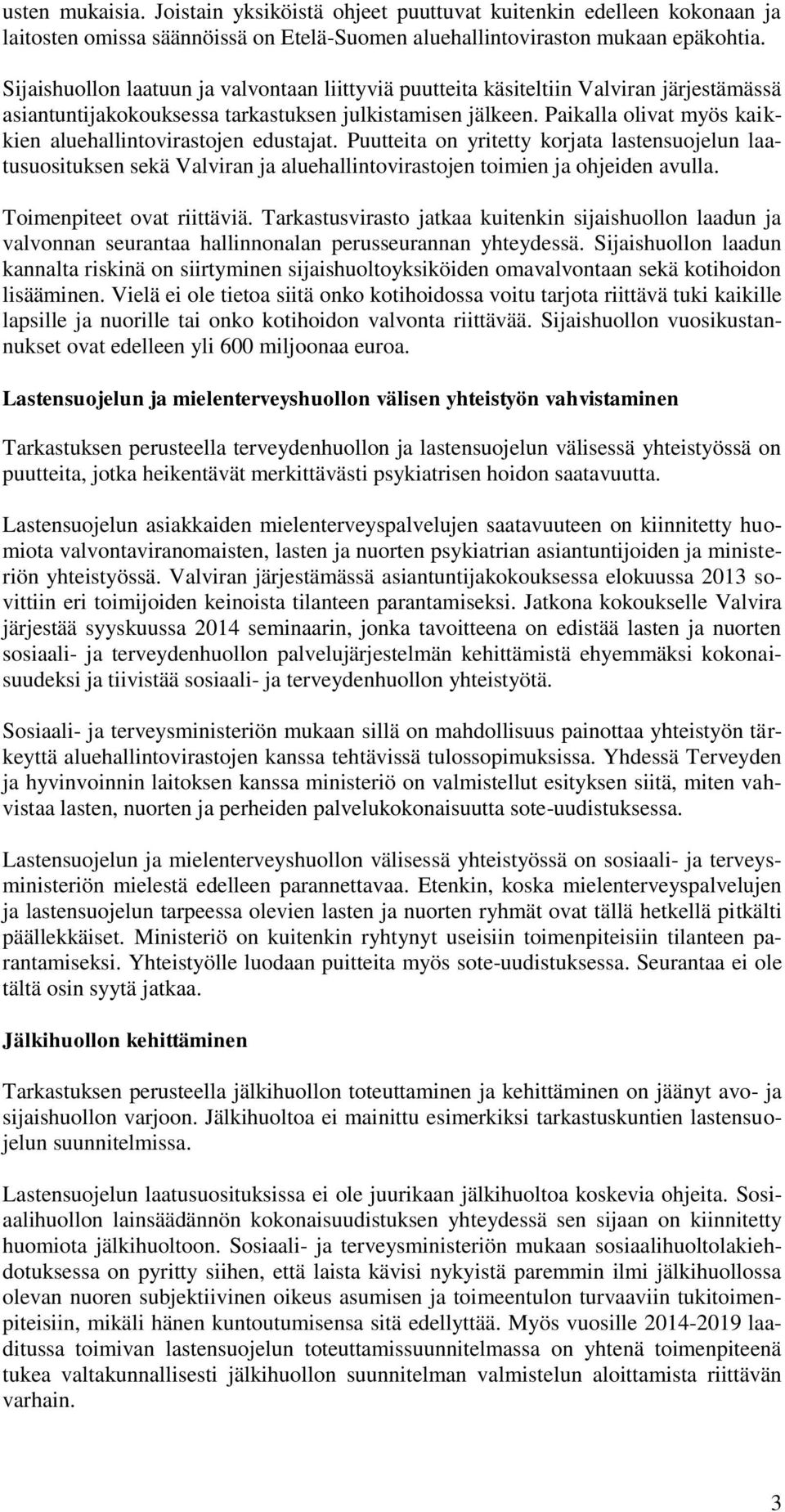 usten mukaisia. Joistain yksiköistä ohjeet puuttuvat kuitenkin edelleen kokonaan ja laitosten omissa säännöissä on Etelä-Suomen aluehallintoviraston mukaan epäkohtia.

Sijaishuollon laatuun ja valvontaan liittyviä puutteita käsiteltiin Valviran järjestämässä asiantuntijakokouksessa tarkastuksen julkistamisen jälkeen. Paikalla olivat myös kaikkien aluehallintovirastojen edustajat. Puutteita on yritetty korjata lastensuojelun laatusuosituksen sekä Valviran ja aluehallintovirastojen toimien ja ohjeiden avulla.

Toimenpiteet ovat riittäviä. Tarkastusvirasto jatkaa kuitenkin sijaishuollon laadun ja valvonnan seurantaa hallinnonalan perusseurannan yhteydessä. Sijaishuollon laadun kannalta riskinä on siirtyminen sijaishuoltoyksiköiden omavalvontaan sekä kotihoidon lisääminen. Vielä ei ole tietoa siitä onko kotihoidossa voitu tarjota riittävä tuki kaikille lapsille ja nuorille tai onko kotihoidon valvonta riittävää. Sijaishuollon vuosikustannukset ovat edelleen yli 600 miljoonaa euroa.

Lastensuojelun ja mielenterveyshuollon välisen yhteistyön vahvistaminen

Tarkastuksen perusteella terveydenhuollon ja lastensuojelun välisessä yhteistyössä on puutteita, jotka heikentävät merkittävästi psykiatrisen hoidon saatavuutta.

Lastensuojelun asiakkaiden mielenterveyspalvelujen saatavuuteen on kiinnitetty huomiota valvontaviranomaisten, lasten ja nuorten psykiatrian asiantuntijoiden ja ministeriön yhteistyössä. Valviran järjestämässä asiantuntijakokouksessa elokuussa 2013 sovittiin eri toimijoiden keinoista tilanteen parantamiseksi. Jatkona kokoukselle Valvira järjestää syyskuussa 2014 seminaarin, jonka tavoitteena on edistää lasten ja nuorten sosiaali- ja terveydenhuollon palvelujärjestelmän kehittämistä ehyemmäksi kokonaisuudeksi ja tiivistää sosiaali- ja terveydenhuollon yhteistyötä.

Sosiaali- ja terveysministeriön mukaan sillä on mahdollisuus painottaa yhteistyön tärkeyttä aluehallintovirastojen kanssa tehtävissä tulossopimuksissa. Yhdessä Terveyden ja hyvinvoinnin laitoksen kanssa ministeriö on valmistellut esityksen siitä, miten vahvistaa lasten, nuorten ja perheiden palvelukokonaisuutta sote-uudistuksessa.

Lastensuojelun ja mielenterveyshuollon välisessä yhteistyössä on sosiaali- ja terveysministeriön mielestä edelleen parannettavaa. Etenkin, koska mielenterveyspalvelujen ja lastensuojelun tarpeessa olevien lasten ja nuorten ryhmät ovat tällä hetkellä pitkälti päällekkäiset. Ministeriö on kuitenkin ryhtynyt useisiin toimenpiteisiin tilanteen parantamiseksi. Yhteistyölle luodaan puitteita myös sote-uudistuksessa. Seurantaa ei ole tältä osin syytä jatkaa.

Jälkihuollon kehittäminen

Tarkastuksen perusteella jälkihuollon toteuttaminen ja kehittäminen on jäänyt avo- ja sijaishuollon varjoon. Jälkihuoltoa ei mainittu esimerkiksi tarkastuskuntien lastensuojelun suunnitelmissa.

Lastensuojelun laatusuosituksissa ei ole juurikaan jälkihuoltoa koskevia ohjeita. Sosiaalihuollon lainsäädännön kokonaisuudistuksen yhteydessä sen sijaan on kiinnitetty huomiota jälkihuoltoon. Sosiaali- ja terveysministeriön mukaan sosiaalihuoltolakiehdotuksessa on pyritty siihen, että laista kävisi nykyistä paremmin ilmi jälkihuollossa olevan nuoren subjektiivinen oikeus asumisen ja toimeentulon turvaaviin tukitoimenpiteisiin, mikäli hänen kuntoutumisensa sitä edellyttää. Myös vuosille 2014-2019 laaditussa toimivan lastensuojelun toteuttamissuunnitelmassa on yhtenä toimenpiteenä tukea valtakunnallisesti jälkihuollon suunnitelman valmistelun aloittamista riittävän varhain.

3